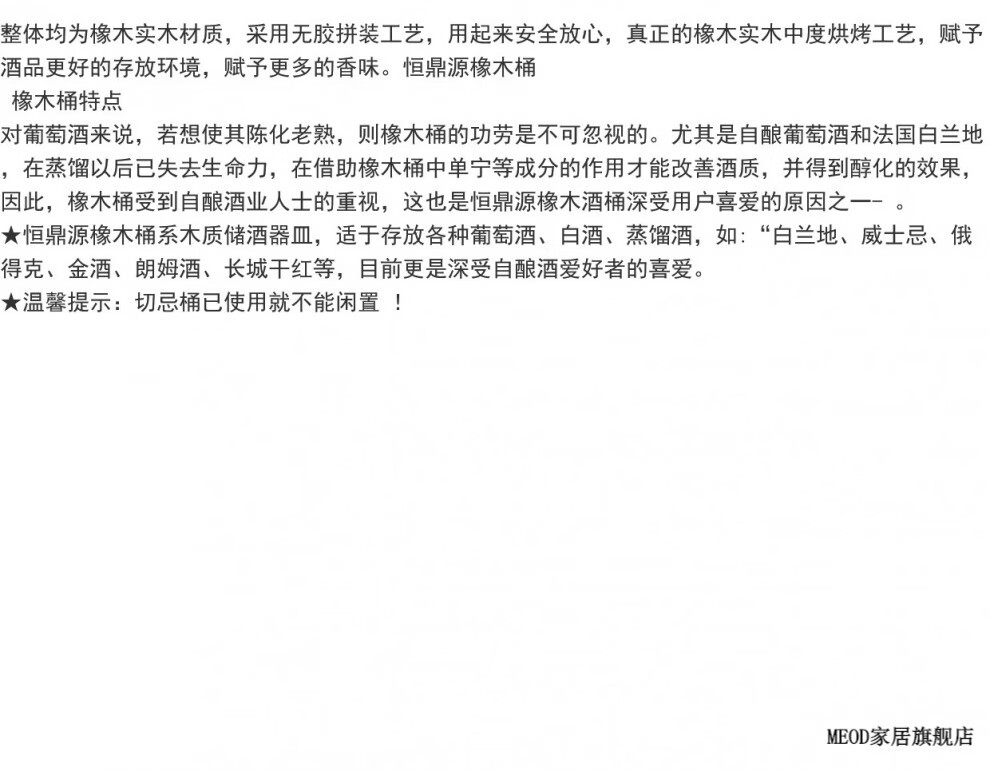 整体均为橡木实木材质，采用无胶拼装工艺，用起来安全放心，真正的橡木实木中度烘烤工艺，赋予酒品更好的存放环境，赋予更多的香味。恒鼎源橡木桶

橡木桶特点

对葡萄酒来说，若想使其陈化老熟，则橡木桶的功劳是不可忽视的。尤其是自酿葡萄酒和法国白兰地，在蒸馏以后已失去生命力，在借助橡木桶中单宁等成分的作用才能改善酒质，并得到醇化的效果，因此，橡木桶受到自酿酒业人士的重视，这也是恒鼎源橡木酒桶深受用户喜爱的原因之一- 。

★恒鼎源橡木桶系木质储酒器皿，适于存放各种葡萄酒、白酒、蒸馏酒，如：“白兰地、威士忌、俄得克、金酒、朗姆酒、长城干红等，目前更是深受自酿酒爱好者的喜爱。

★温馨提示：切忌桶已使用就不能闲置 ！

MEOD家居旗舰店